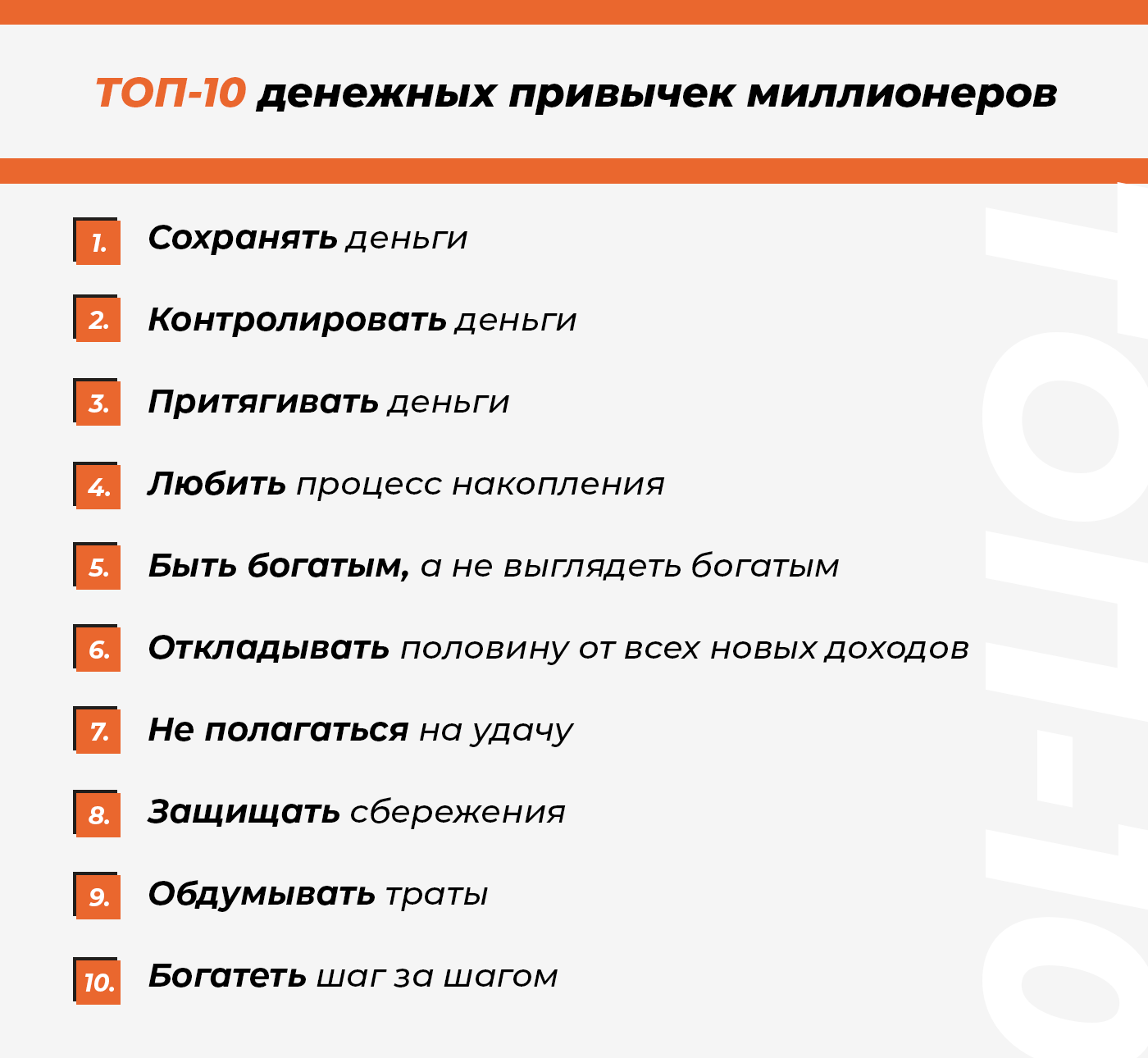 ТОП-10 денежных привычек миллионеров

1. Сохранять деньги

2. Контролировать деньги

3. Притягивать деньги

4. Любить процесс накопления

5. Быть богатым, а не выглядеть богатым

6. Откладывать половину от всех новых доходов

7. Не полагаться на удачу

8. Защищать сбережения

9. Обдумывать траты

10. Богатеть шаг за шагом

ТОП-10